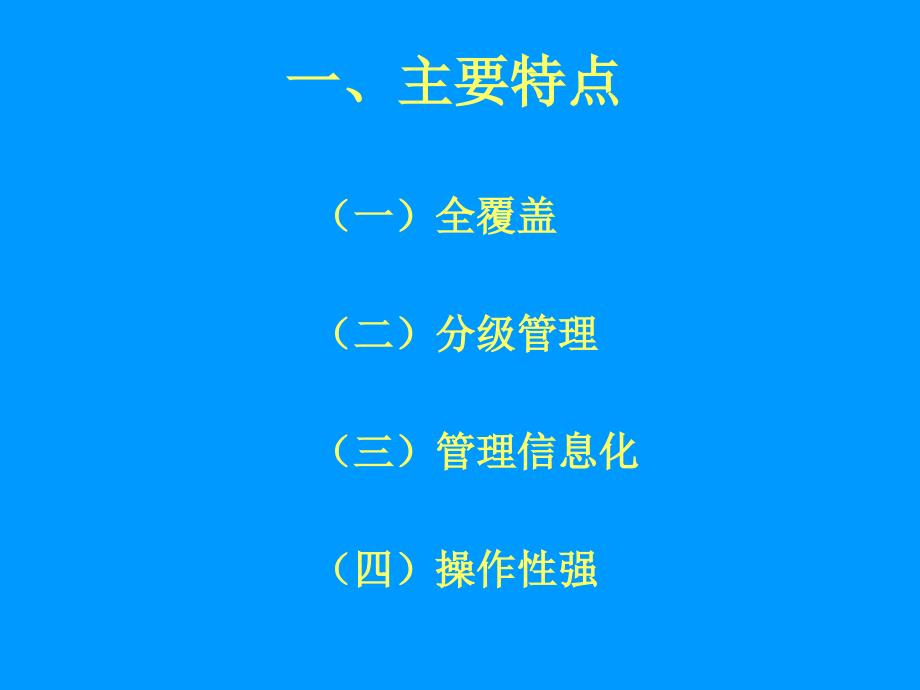 一、主要特点

（一）全覆盖

（二）分级管理

（三）管理信息化

（四）操作性强